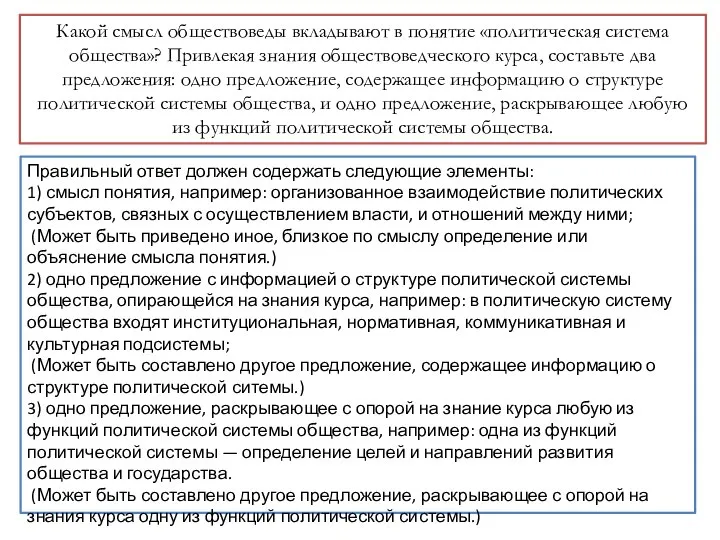 Какой смысл обществоведы вкладывают в понятие «политическая система общества»? Привлекая знания обществоведческого курса, составьте два предложения: одно предложение, содержащее информацию о структуре политической системы общества, и одно предложение, раскрывающее любую из функций политической системы общества.

Правильный ответ должен содержать следующие элементы:
1) смысл понятия, например: организованное взаимодействие политических субъектов, связных с осуществлением власти, и отношений между ними;
(Может быть приведено иное, близкое по смыслу определение или объяснение смысла понятия.)
2) одно предложение с информацией о структуре политической системы общества, опирающейся на знания курса, например: в политическую систему общества входят институциональная, нормативная, коммуникативная и культурная подсистемы;
(Может быть составлено другое предложение, содержащее информацию о структуре политической ситемы.)
3) одно предложение, раскрывающее с опорой на знание курса любую из функций политической системы общества, например: одна из функций политической системы — определение целей и направлений развития общества и государства.
(Может быть составлено другое предложение, раскрывающее с опорой на знания курса одну из функций политической системы.)